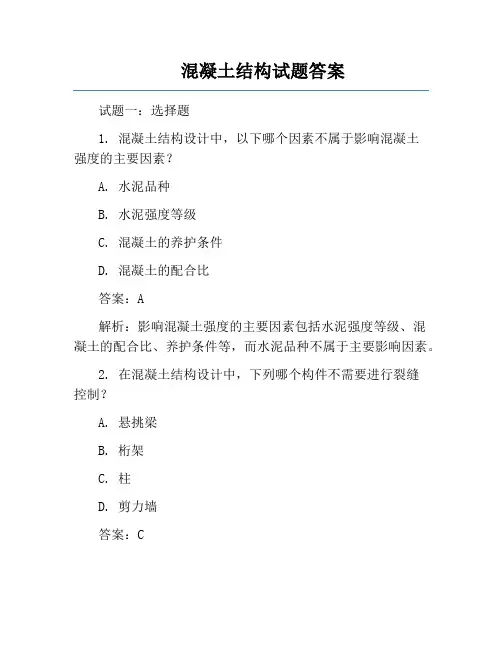 混凝土结构试题答案

试题一：选择题

1. 混凝土结构设计中，以下哪个因素不属于影响混凝土强度的主要因素？

A. 水泥品种

B. 水泥强度等级

C. 混凝土的养护条件

D. 混凝土的配合比

答案：A

解析：影响混凝土强度的主要因素包括水泥强度等级、混凝土的配合比、养护条件等，而水泥品种不属于主要影响因素。

2. 在混凝土结构设计中，下列哪个构件不需要进行裂缝控制？

A. 悬挑梁

B. 桁架

C. 柱

D. 剪力墙

答案：C